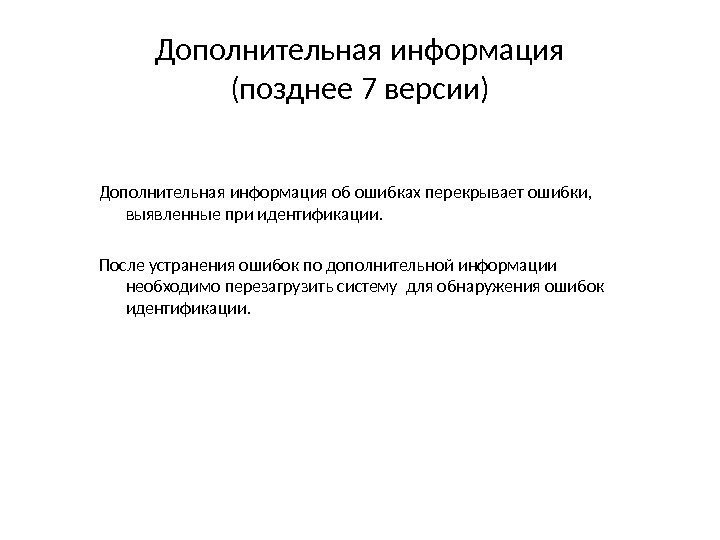 Дополнительная информация (позднее 7 версии)

Дополнительная информация об ошибках перекрывает ошибки, выявленные при идентификации.

После устранения ошибок по дополнительной информации необходимо перезагрузить систему  для обнаружения ошибок идентификации.